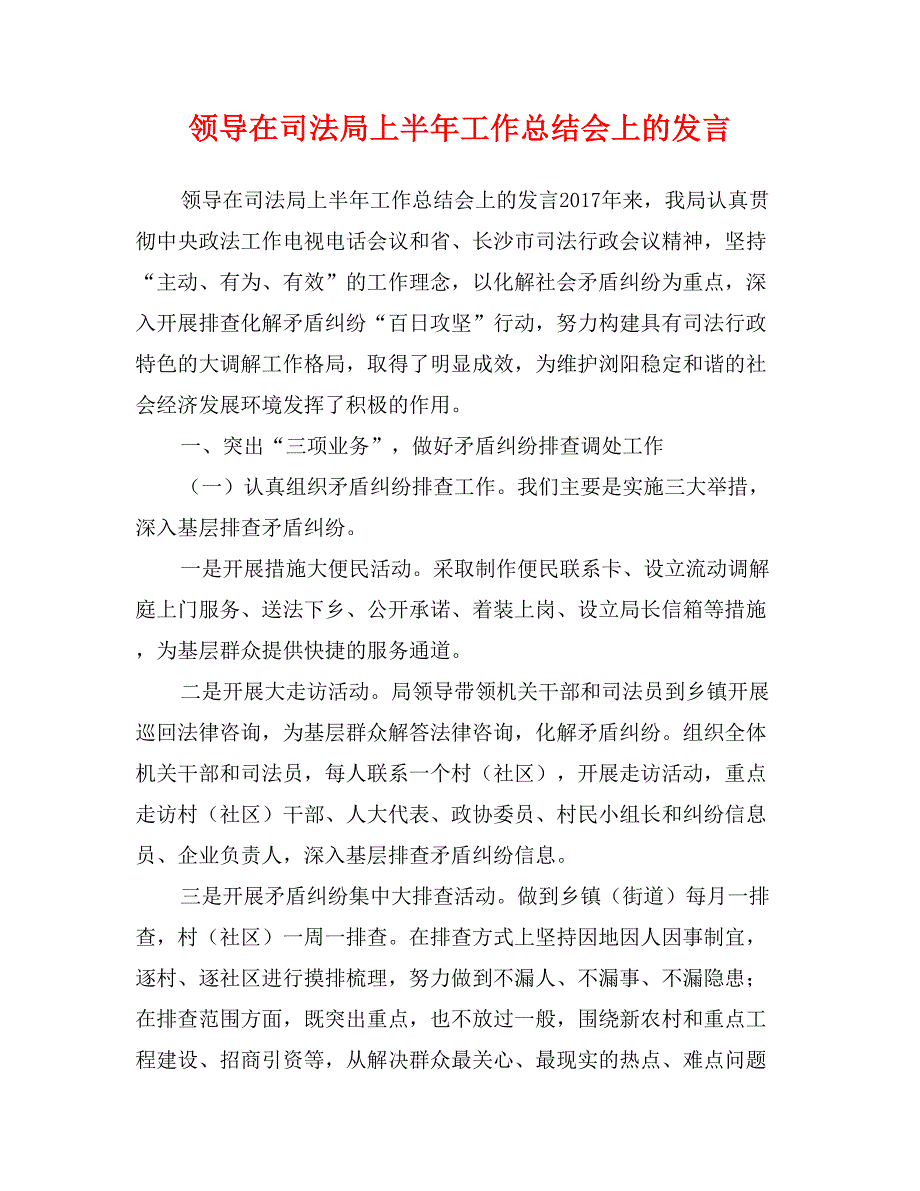 领导在司法局上半年工作总结会上的发言

领导在司法局上半年工作总结会上的发言2017年来，我局认真贯彻中央政法工作电视电话会议和省、长沙市司法行政会议精神，坚持“主动、有为、有效”的工作理念，以化解社会矛盾纠纷为重点，深入开展排查化解矛盾纠纷“百日攻坚”行动，努力构建具有司法行政特色的大调解工作格局，取得了明显成效，为维护浏阳稳定和谐的社会经济发展环境发挥了积极的作用。

一、突出“三项业务”，做好矛盾纠纷排查调处工作

（一）认真组织矛盾纠纷排查工作。我们主要是实施三大举措，深入基层排查矛盾纠纷。

一是开展措施大便民活动。采取制作便民联系卡、设立流动调解庭上门服务、送法下乡、公开承诺、着装上岗、设立局长信箱等措施，为基层群众提供快捷的服务通道。

二是开展大走访活动。局领导带领机关干部和司法员到乡镇开展巡回法律咨询，为基层群众解答法律咨询，化解矛盾纠纷。组织全体机关干部和司法员，每人联系一个村（社区），开展走访活动，重点走访村（社区）干部、人大代表、政协委员、村民小组长和纠纷信息员、企业负责人，深入基层排查矛盾纠纷信息。

三是开展矛盾纠纷集中大排查活动。做到乡镇（街道）每月一排查，村（社区）一周一排查。在排查方式上坚持因地因人因事制宜，逐村、逐社区进行摸排梳理，努力做到不漏人、不漏事、不漏隐患；在排查范围方面，既突出重点，也不放过一般，围绕新农村和重点工程建设、招商引资等，从解决群众最关心、最现实的热点、难点问题